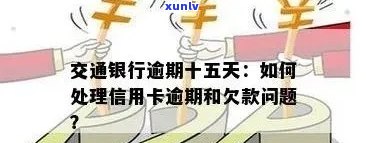 xunlv

交通银行逾期十五天：如何处理信用卡逾期和欠款问题？